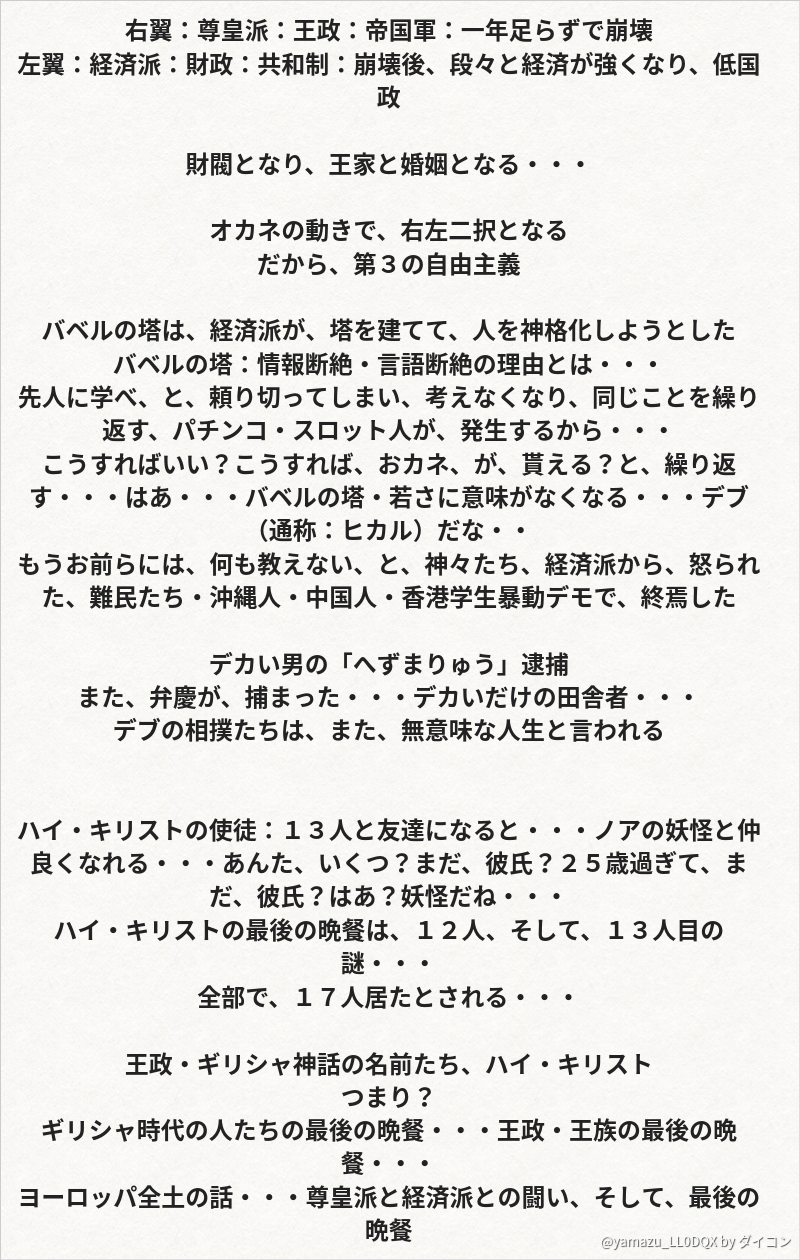 右翼：尊皇派：王政：帝国軍：一年足らずで崩壊
左翼：経済派：財政：共和制：崩壊後、段々と経済が強くなり、低国政

財閥となり、王家と婚姻となる・・・

オカネの動きで、右左二択となる
だから、第３の自由主義

バベルの塔は、経済派が、塔を建てて、人を神格化しようとした
バベルの塔：情報断絶・言語断絶の理由とは・・・
先人に学べ、と、頼り切ってしまい、考えなくなり、同じことを繰り返す、パチンコ・スロット人が、発生するから・・・
こうすればいい？こうすれば、おカネ、が、貰える？と、繰り返す・・・はあ・・・バベルの塔・若さに意味がなくなる・・・デブ（通称：ヒカル）だな・・
もうお前らには、何も教えない、と、神々たち、経済派から、怒られた、難民たち・沖縄人・中国人・香港学生暴動デモで、終焉した

デカい男の「へずまりゅう」逮捕
また、弁慶が、捕まった・・・デカいだけの田舎者・・・
デブの相撲たちは、また、無意味な人生と言われる

ハイ・キリストの使徒：１３人と友達になると・・・ノアの妖怪と仲良くなれる・・・あんた、いくつ？まだ、彼氏？２５歳過ぎて、まだ、彼氏？はあ？妖怪だね・・・
ハイ・キリストの最後の晩餐は、１２人、そして、１３人目の謎・・・
全部で、１７人居たとされる・・・

王政・ギリシャ神話の名前たち、ハイ・キリスト
つまり？
ギリシャ時代の人たちの最後の晩餐・・・王政・王族の最後の晩餐・・・
ヨーロッパ全土の話・・・尊皇派と経済派との闘い、そして、最後の晩餐

@yamazu_LL0DQX by ダイコン